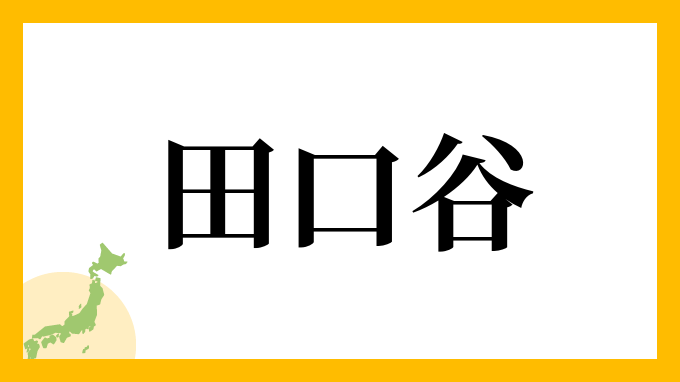 田口谷